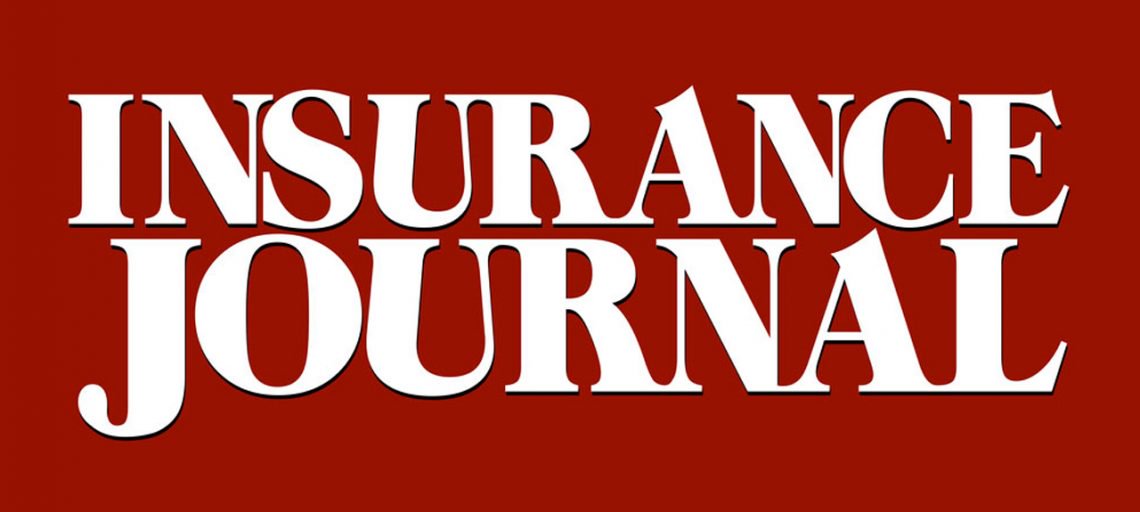 INSURANCE
JOURNAL